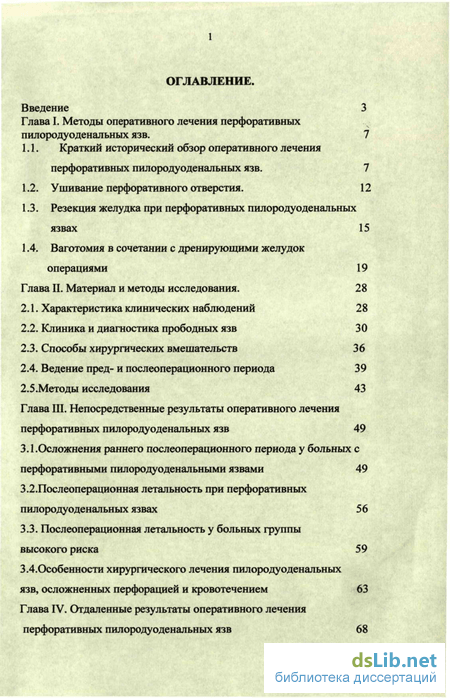 1

ОГЛАВЛЕНИЕ.

Введение 3

Глава I. Методы оперативного лечения перфоративных пилородуоденальных язв. 7

1.1. Краткий исторический обзор оперативного лечения перфоративных пилородуоденальных язв. 7

1.2. Ушивание перфоративного отверстия. 12

1.3. Резекция желудка при перфоративных пилородуоденальных язвах 15

1.4. Ваготомия в сочетании с дренирующими желудок операциями 19

Глава II. Материал и методы исследования. 28

2.1. Характеристика клинических наблюдений 28

2.2. Клиника и диагностика прободных язв 30

2.3. Способы хирургических вмешательств 36

2.4. Ведение пред- и послеоперационного периода 39

2.5.Методы исследования 43

Глава III. Непосредственные результаты оперативного лечения перфоративных пилородуоденальных язв 49

3.1.Осложнения раннего послеоперационного периода у больных с перфоративными пилородуоденальными язвами 49

3.2.Послеоперационная летальность при перфоративных пилородуоденальных язвах 56

3.3. Послеоперационная летальность у больных группы высокого риска 59

3.4.Особенности хирургического лечения пилородуоденальных язв, осложненных перфорацией и кровотечением 63

Глава IV. Отдаленные результаты оперативного лечения перфоративных пилородуоденальных язв 68

dsLib.net
библиотека диссертаций